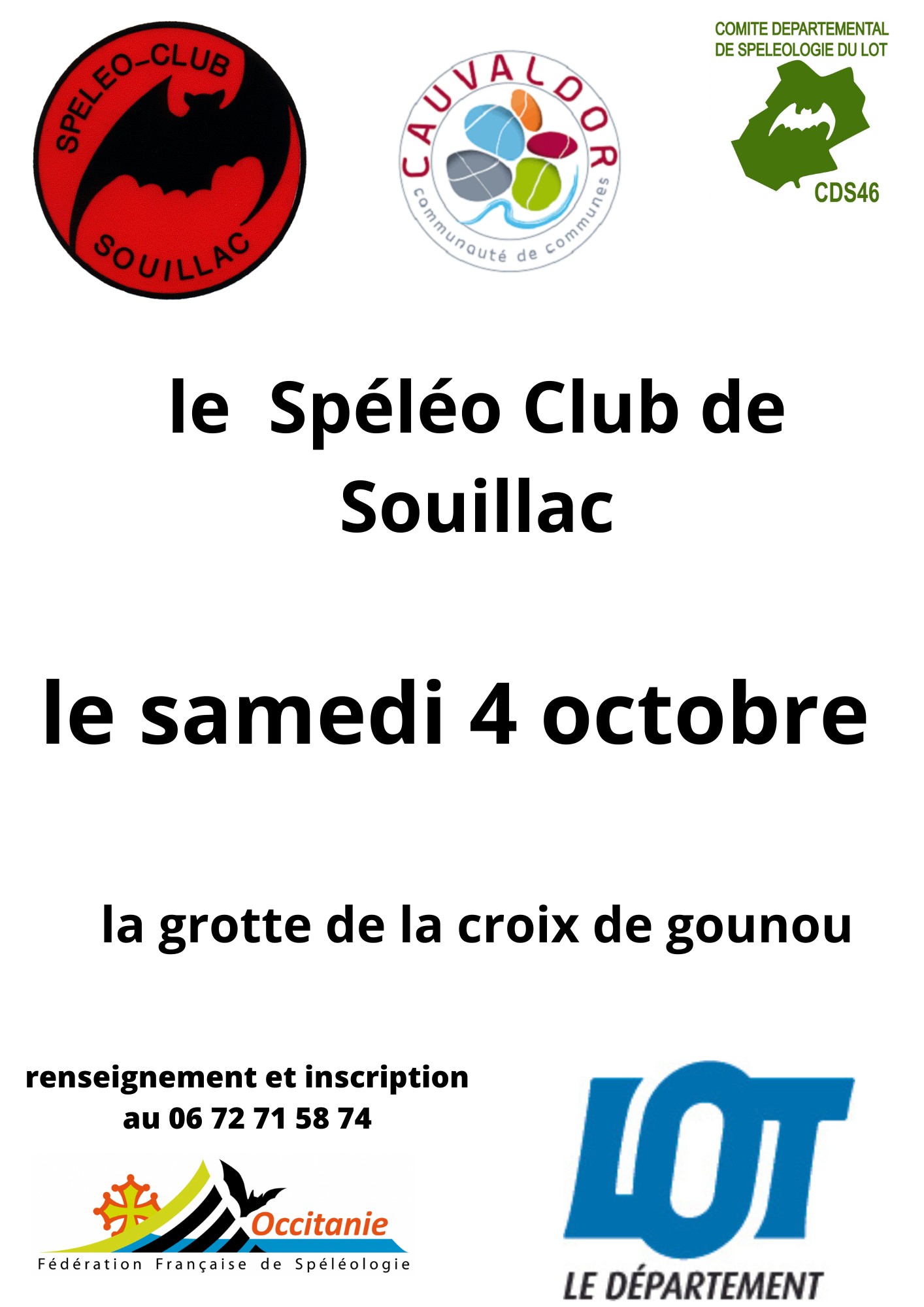 SPELEO-CLUB
SOUILLAC

CAUVALDOR
communauté de communes

COMITE DEPARTEMENTAL
DE SPELEOLOGIE DU LOT
CDS46

le Spéléo Club de Souillac

le samedi 4 octobre

la grotte de la croix de gounou

renseignement et inscription
au 06 72 71 58 74

Occitanie
Fédération Française de Spéléologie

LOT
LE DÉPARTEMENT